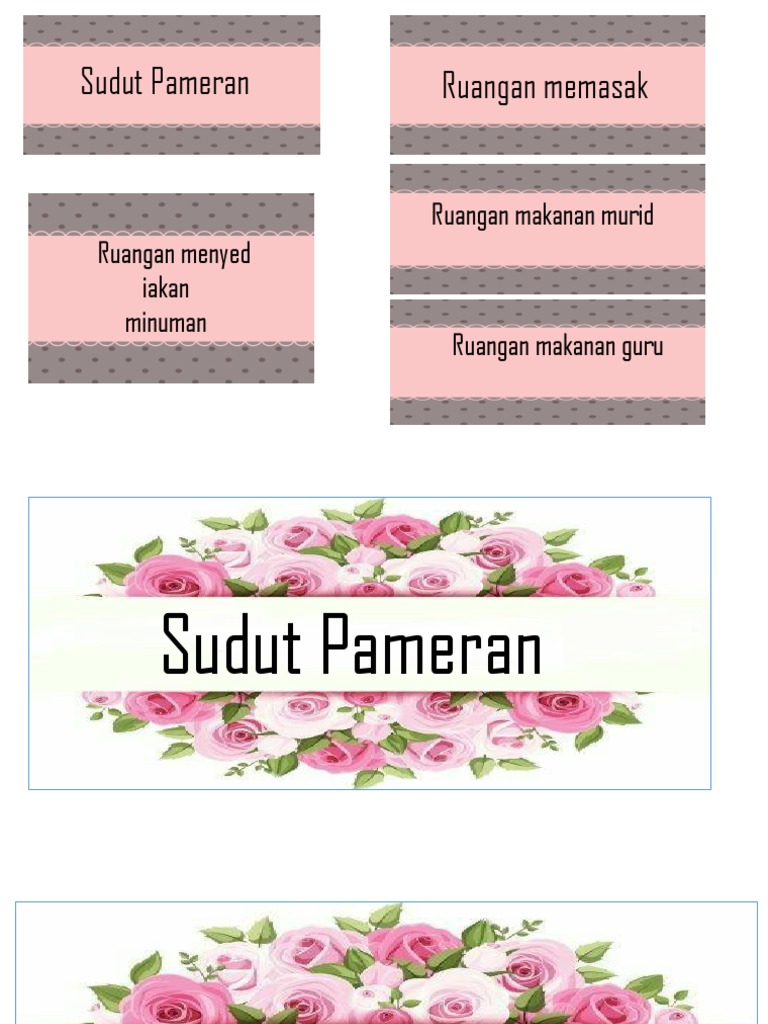 Sudut Pameran

Ruangan menyed
iakan
minuman

Ruangan memasak

Ruangan makanan murid

Ruangan makanan guru

Sudut Pameran